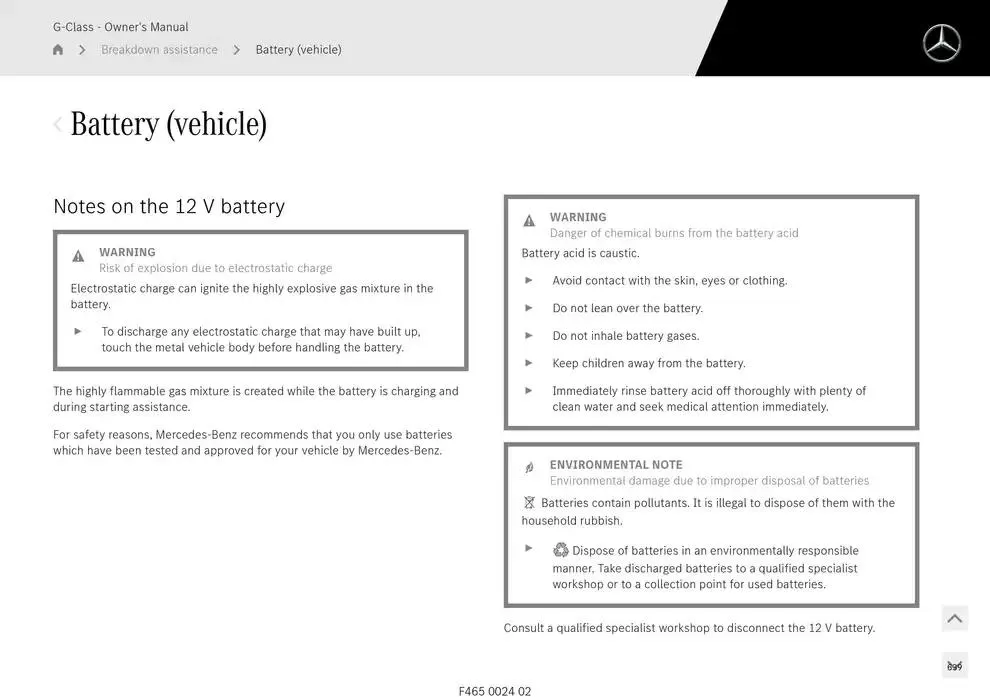 G-Class - Owner's Manual

Breakdown assistance > Battery (vehicle)

Battery (vehicle)

Notes on the 12 V battery

WARNING
Risk of explosion due to electrostatic charge

Electrostatic charge can ignite the highly explosive gas mixture in the battery.

► To discharge any electrostatic charge that may have built up, touch the metal vehicle body before handling the battery.

The highly flammable gas mixture is created while the battery is charging and during starting assistance.

For safety reasons, Mercedes-Benz recommends that you only use batteries which have been tested and approved for your vehicle by Mercedes-Benz.

WARNING
Danger of chemical burns from the battery acid

Battery acid is caustic.

► Avoid contact with the skin, eyes or clothing.

► Do not lean over the battery.

► Do not inhale battery gases.

► Keep children away from the battery.

► Immediately rinse battery acid off thoroughly with plenty of clean water and seek medical attention immediately.

ENVIRONMENTAL NOTE
Environmental damage due to improper disposal of batteries

Batteries contain pollutants. It is illegal to dispose of them with the household rubbish.

► Dispose of batteries in an environmentally responsible manner. Take discharged batteries to a qualified specialist workshop or to a collection point for used batteries.

Consult a qualified specialist workshop to disconnect the 12 V battery.

899

F465 0024 02